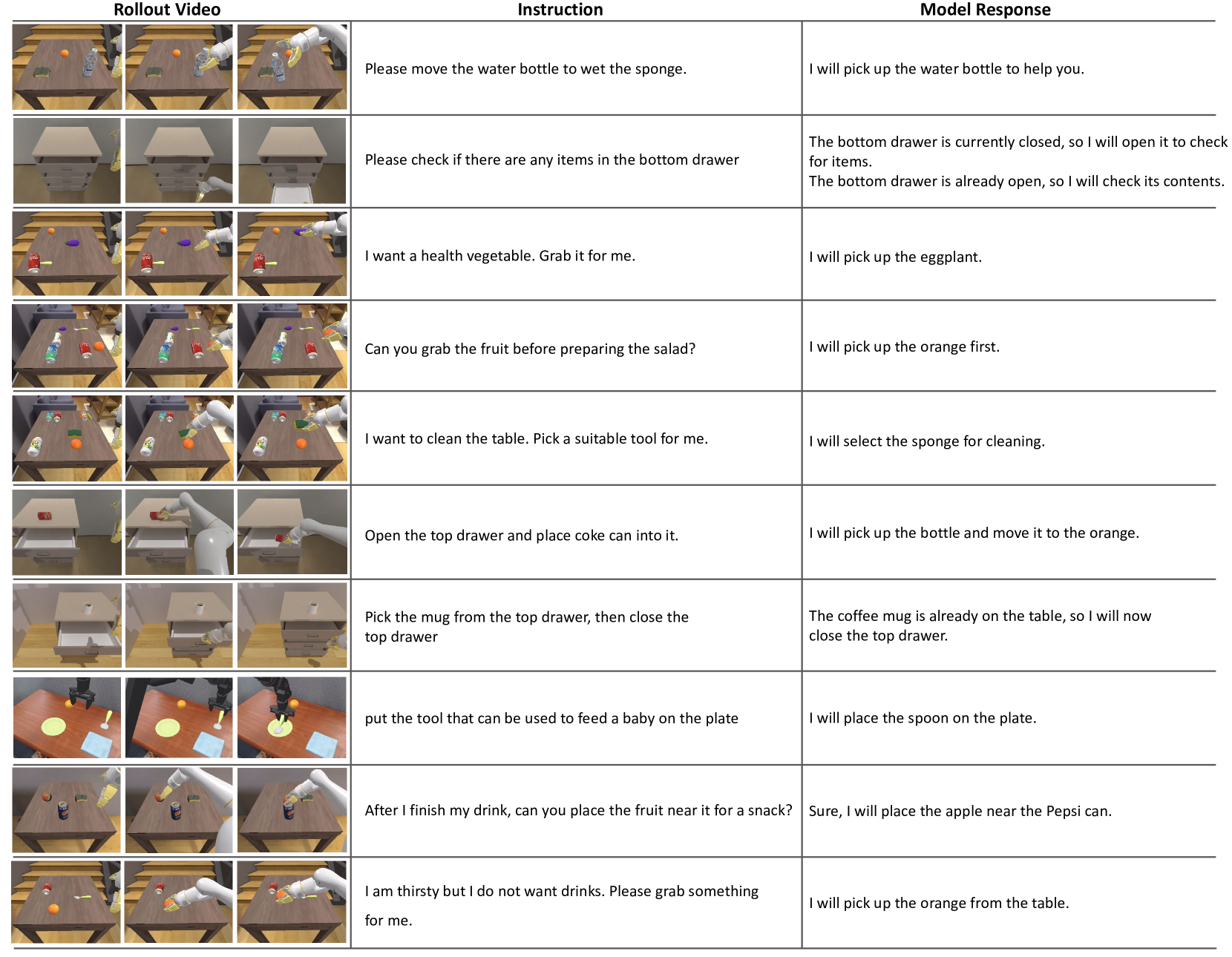 | Rollout Video | Instruction | Model Response |
|---|---|---|
| | Please move the water bottle to wet the sponge. | I will pick up the water bottle to help you. |
| | Please check if there are any items in the bottom drawer | The bottom drawer is currently closed, so I will open it to check for items. The bottom drawer is already open, so I will check its contents. |
| | I want a health vegetable. Grab it for me. | I will pick up the eggplant. |
| | Can you grab the fruit before preparing the salad? | I will pick up the orange first. |
| | I want to clean the table. Pick a suitable tool for me. | I will select the sponge for cleaning. |
| | Open the top drawer and place coke can into it. | I will pick up the bottle and move it to the orange. |
| | Pick the mug from the top drawer, then close the top drawer | The coffee mug is already on the table, so I will now close the top drawer. |
| | put the tool that can be used to feed a baby on the plate | I will place the spoon on the plate. |
| | After I finish my drink, can you place the fruit near it for a snack? | Sure, I will place the apple near the Pepsi can. |
| | I am thirsty but I do not want drinks. Please grab something for me. | I will pick up the orange from the table. |